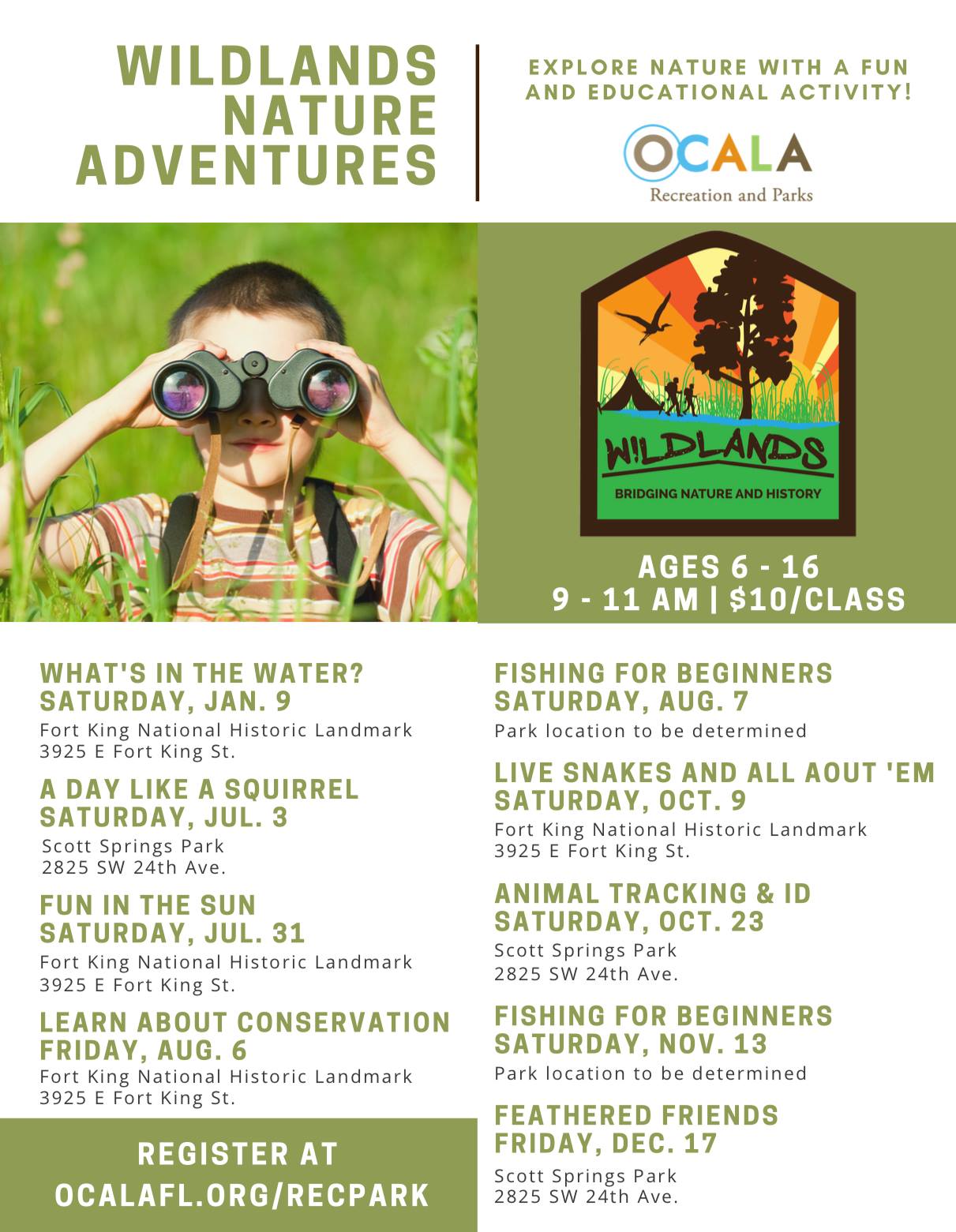 WILDLANDS NATURE ADVENTURES

EXPLORE NATURE WITH A FUN AND EDUCATIONAL ACTIVITY!

OCALA
Recreation and Parks

W!LDLANDS
BRIDGING NATURE AND HISTORY

AGES 6 - 16
9 - 11 AM | $10/CLASS

WHAT'S IN THE WATER?
SATURDAY, JAN. 9
Fort King National Historic Landmark
3925 E Fort King St.

A DAY LIKE A SQUIRREL
SATURDAY, JUL. 3
Scott Springs Park
2825 SW 24th Ave.

FUN IN THE SUN
SATURDAY, JUL. 31
Fort King National Historic Landmark
3925 E Fort King St.

LEARN ABOUT CONSERVATION
FRIDAY, AUG. 6
Fort King National Historic Landmark
3925 E Fort King St.

REGISTER AT
OCALAFL.ORG/RECPARK

FISHING FOR BEGINNERS
SATURDAY, AUG. 7
Park location to be determined

LIVE SNAKES AND ALL AOUT 'EM
SATURDAY, OCT. 9
Fort King National Historic Landmark
3925 E Fort King St.

ANIMAL TRACKING & ID
SATURDAY, OCT. 23
Scott Springs Park
2825 SW 24th Ave.

FISHING FOR BEGINNERS
SATURDAY, NOV. 13
Park location to be determined

FEATHERED FRIENDS
FRIDAY, DEC. 17
Scott Springs Park
2825 SW 24th Ave.